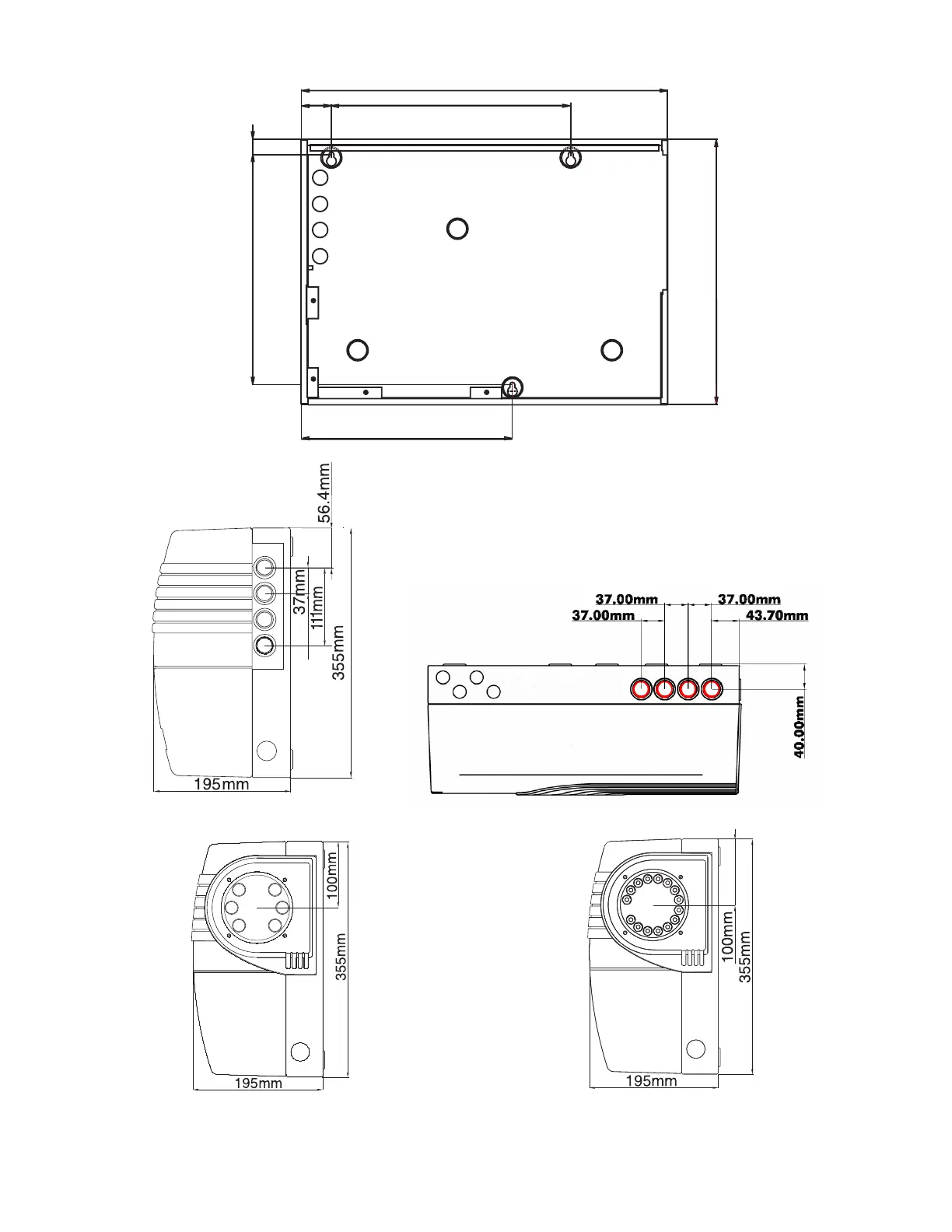 56.4mm
37mm
111mm
355mm
195mm

37.00mm
37.00mm
37.00mm
43.70mm
40.00mm

100mm
355mm
195mm

100mm
355mm
195mm